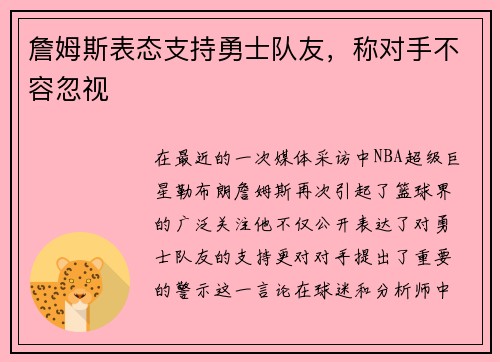 詹姆斯表态支持勇士队友，称对手不容忽视

在最近的一次媒体采访中NBA超级巨星勒布朗詹姆斯再次引起了篮球界的广泛关注他不仅公开表达了对勇士队友的支持更对对手提出了重要的警示这一言论在球迷和分析师中